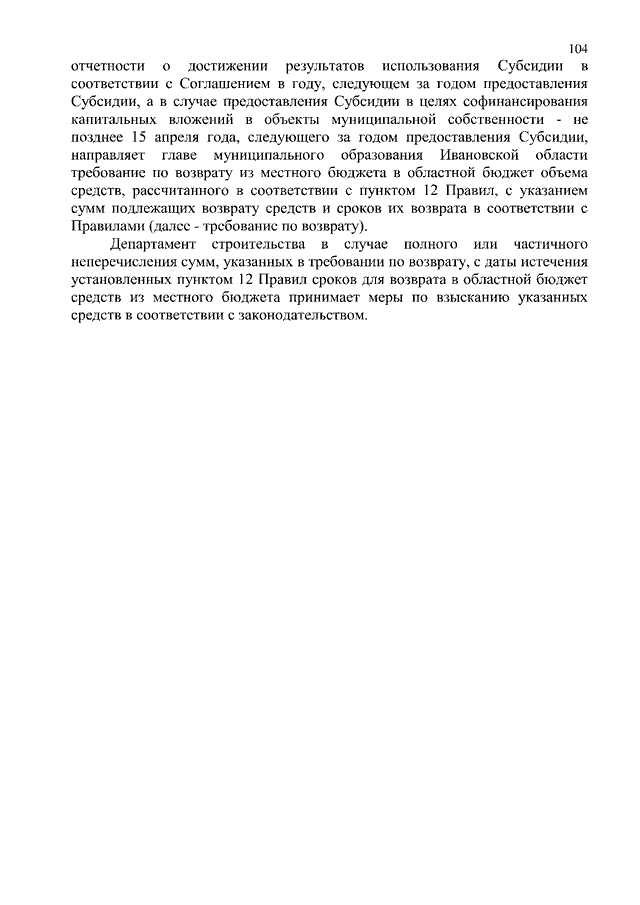 104

отчетности о достижении результатов использования Субсидии в соответствии с Соглашением в году, следующем за годом предоставления Субсидии, а в случае предоставления Субсидии в целях софинансирования капитальных вложений в объекты муниципальной собственности - не позднее 15 апреля года, следующего за годом предоставления Субсидии, направляет главе муниципального образования Ивановской области требование по возврату из местного бюджета в областной бюджет объема средств, рассчитанного в соответствии с пунктом 12 Правил, с указанием сумм подлежащих возврату средств и сроков их возврата в соответствии с Правилами (далее - требование по возврату).

Департамент строительства в случае полного или частичного неперечисления сумм, указанных в требовании по возврату, с даты истечения установленных пунктом 12 Правил сроков для возврата в областной бюджет средств из местного бюджета принимает меры по взысканию указанных средств в соответствии с законодательством.